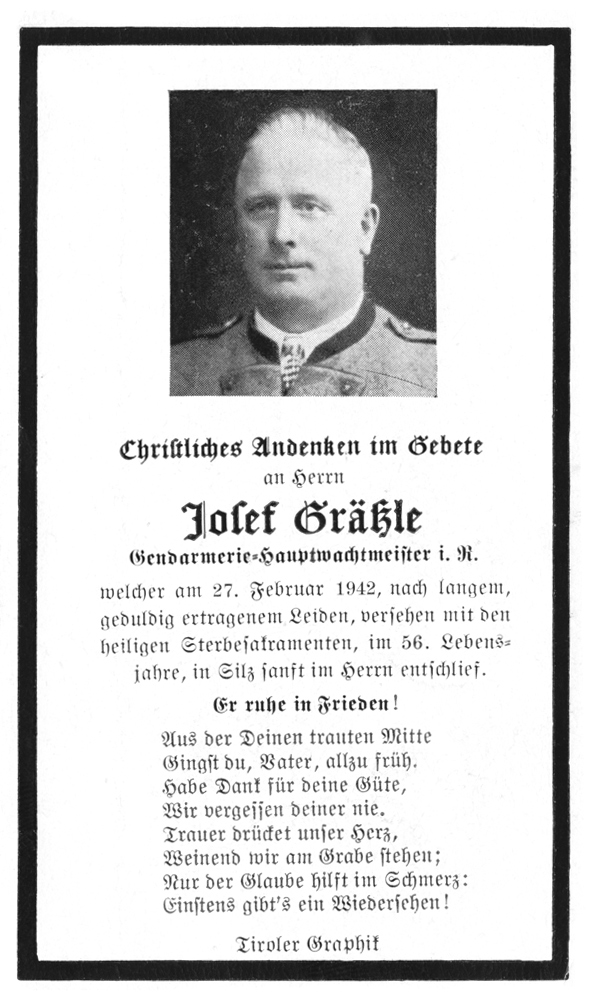 Christliches Andenken im Gebete
an Herrn

Josef Gräßle

Gendarmerie-Hauptwachtmeister i. R.

welcher am 27. Februar 1942, nach langem, geduldig ertragenem Leiden, versehen mit den heiligen Sterbesakramenten, im 56. Lebensjahre, in Silz sanft im Herrn entschlief.

Er ruhe in Frieden!

Aus der Deinen trauten Mitte
Gingst du, Vater, allzu früh.
Habe Dank für deine Güte,
Wir vergessen deiner nie.
Trauer drücket unser Herz,
Weinend wir am Grabe stehen;
Nur der Glaube hilft im Schmerz:
Einstens gibt's ein Wiedersehen!

Tiroler Graphik